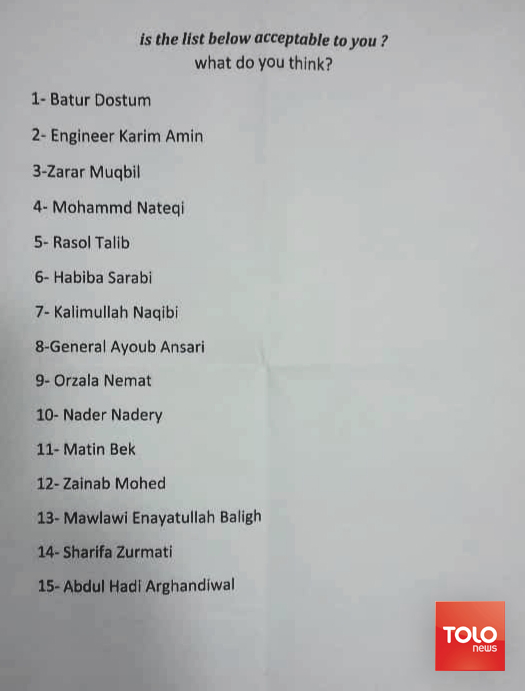 is the list below acceptable to you ?
what do you think?

1- Batur Dostum

2- Engineer Karim Amin

3-Zarar Muqbil

4- Mohammd Nateqi

5- Rasol Talib

6- Habiba Sarabi

7- Kalimullah Naqibi

8-General Ayoub Ansari

9- Orzala Nemat

10- Nader Nadery

11- Matin Bek

12- Zainab Mohed

13- Mawlawi Enayatullah Baligh

14- Sharifa Zurmati

15- Abdul Hadi Arghandiwal

TOLO
news